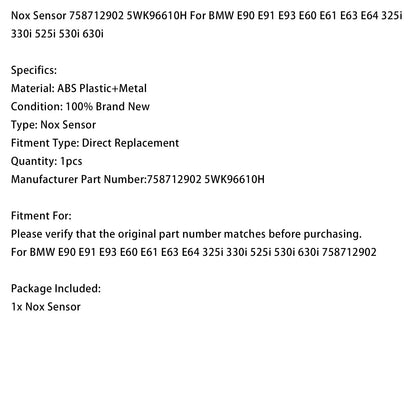 Nox Sensor 758712902 5WK96610H For BMW E90 E91 E93 E60 E61 E63 E64 325i 330i 525i 530i 630i

Specifics:
Material: ABS Plastic+Metal
Condition: 100% Brand New
Type: Nox Sensor
Fitment Type: Direct Replacement
Quantity: 1pcs
Manufacturer Part Number:758712902 5WK96610H

Fitment For:
Please verify that the original part number matches before purchasing.
For BMW E90 E91 E93 E60 E61 E63 E64 325i 330i 525i 530i 630i 758712902

Package Included:
1x Nox Sensor